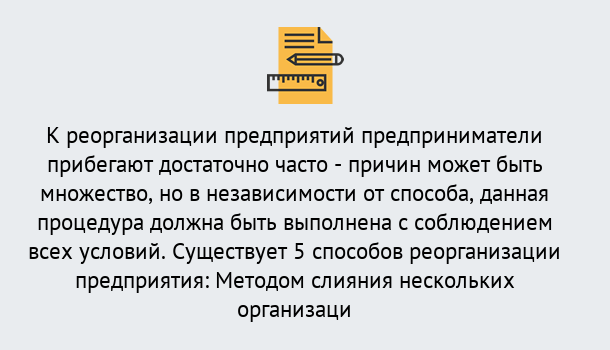 К реорганизации предприятий предприниматели прибегают достаточно часто - причин может быть множество, но в независимости от способа, данная процедура должна быть выполнена с соблюдением всех условий. Существует 5 способов реорганизации предприятия: Методом слияния нескольких организаци